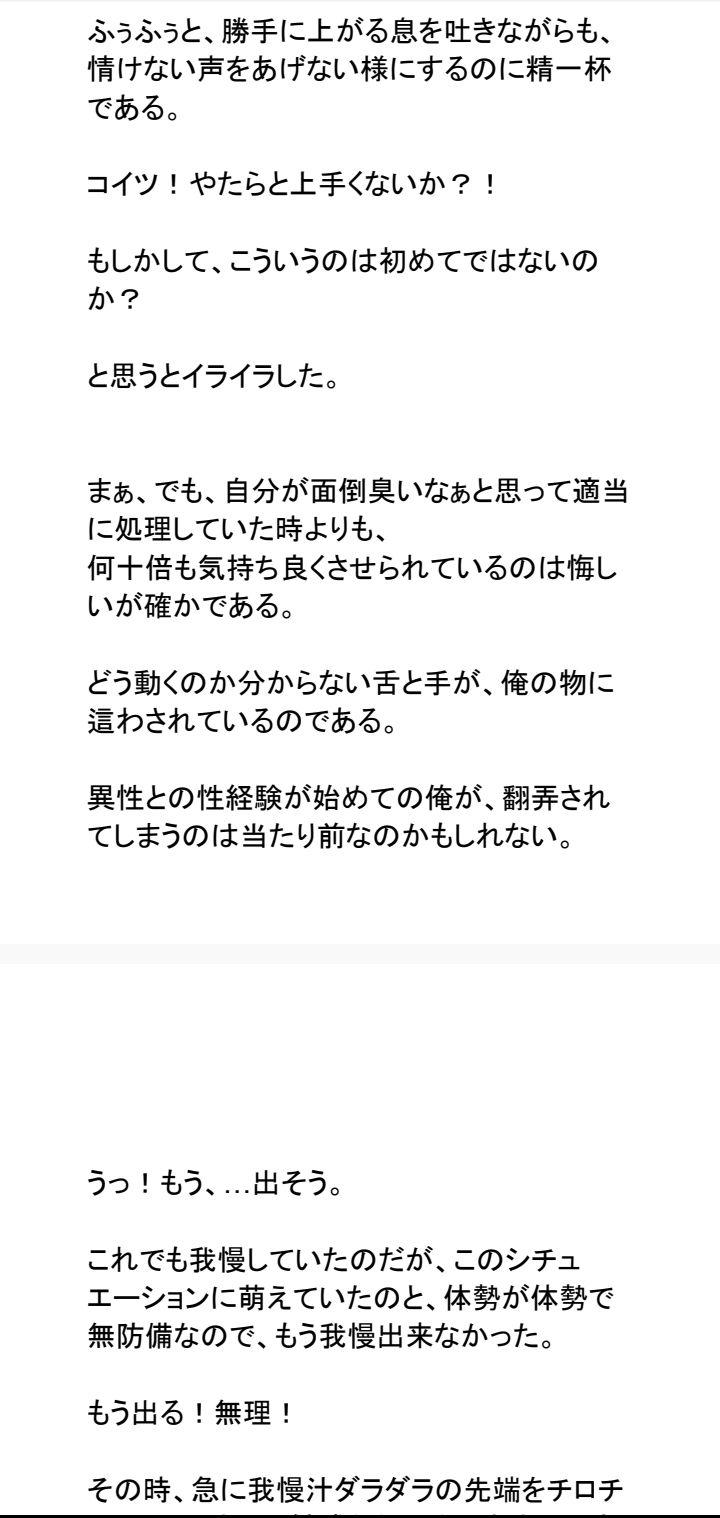 ふぅふぅと、勝手に上がる息を吐きながらも、情けない声をあげない様にするのに精一杯である。

コイツ！やたらと上手くないか？！

もしかして、こういうのは初めてではないのか？

と思うとイライラした。

まぁ、でも、自分が面倒臭いなぁと思って適当に処理していた時よりも、
何十倍も気持ち良くさせられているのは悔しいが確かである。

どう動くのか分からない舌と手が、俺の物に這わされているのである。

異性との性経験が始めての俺が、翻弄されてしまうのは当たり前なのかもしれない。

うっ！もう、…出そう。

これでも我慢していたのだが、このシチュエーションに萌えていたのと、体勢が体勢で無防備なので、もう我慢出来なかった。

もう出る！無理！

その時、急に我慢汁ダラダラの先端をチロチ